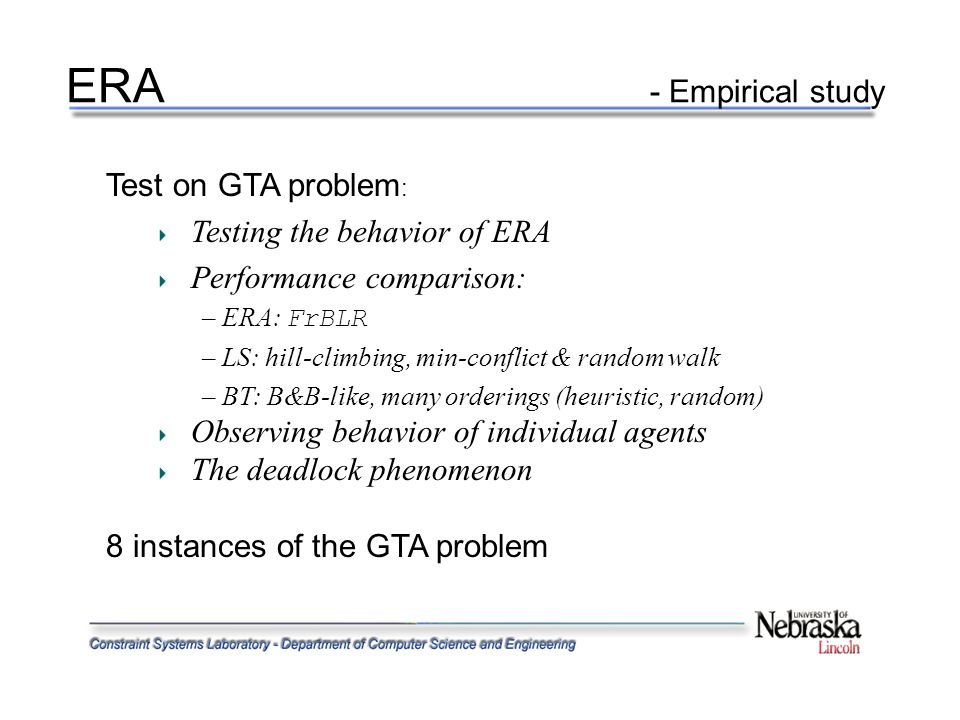 ERA - Empirical study

Test on GTA problem:

Testing the behavior of ERA

Performance comparison:

– ERA: FrBLR

– LS: hill-climbing, min-conflict & random walk

– BT: B&B-like, many orderings (heuristic, random)

Observing behavior of individual agents

The deadlock phenomenon

8 instances of the GTA problem

Constraint Systems Laboratory - Department of Computer Science and Engineering

UNIVERSITY OF Nebraska Lincoln